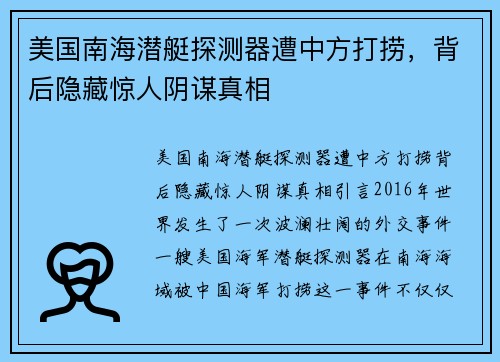 美国南海潜艇探测器遭中方打捞，背后隐藏惊人阴谋真相

美国南海潜艇探测器遭中方打捞背后隐藏惊人阴谋真相引言2016年世界发生了一次波澜壮阔的外交事件一艘美国海军潜艇探测器在南海海域被中国海军打捞这一事件不仅仅